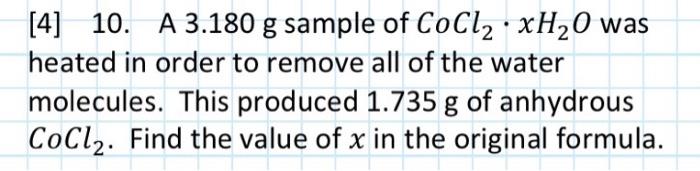 [4] 10. A 3.180 g sample of $CoCl_2 \cdot xH_2O$ was heated in order to remove all of the water molecules. This produced 1.735 g of anhydrous $CoCl_2$. Find the value of $x$ in the original formula.